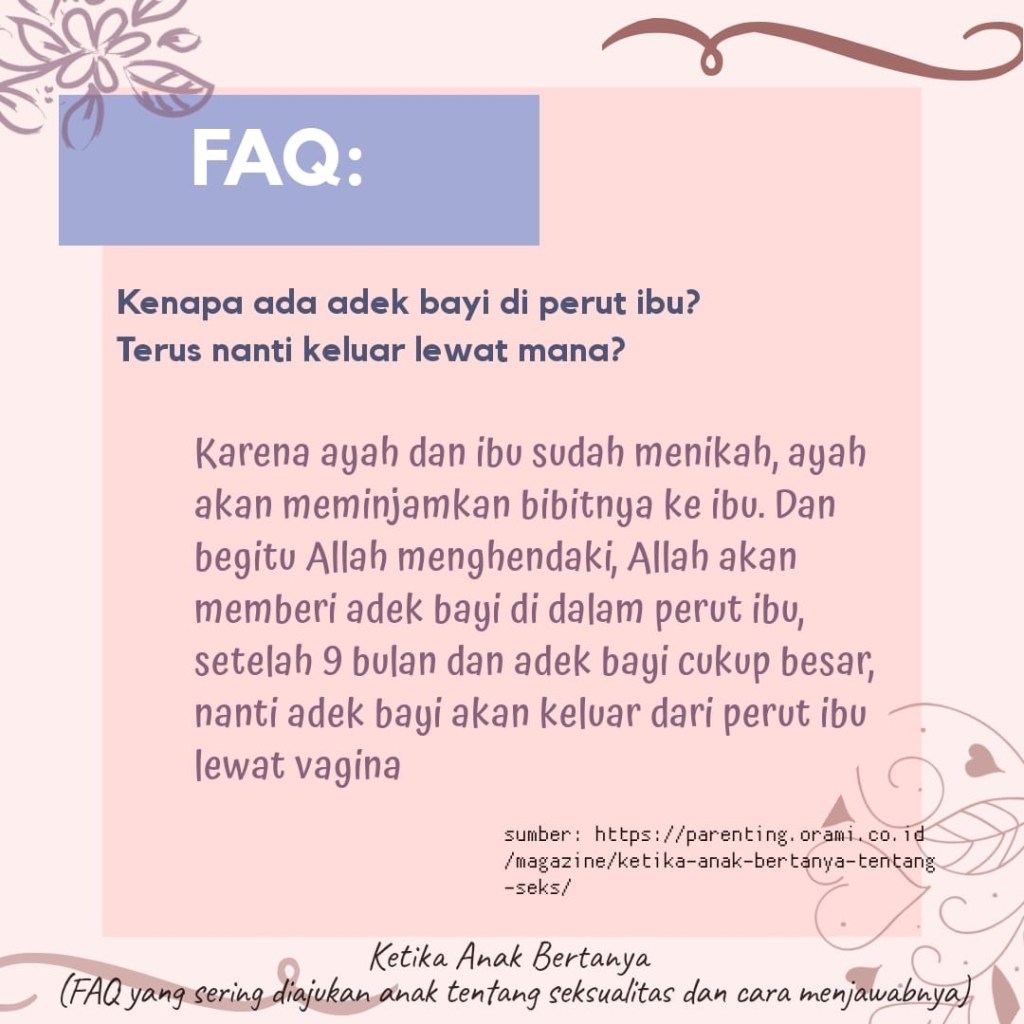 FAQ:

Kenapa ada adek bayi di perut ibu?
Terus nanti keluar lewat mana?

Karena ayah dan ibu sudah menikah, ayah akan meminjamkan bibitnya ke ibu. Dan begitu Allah menghendaki, Allah akan memberi adek bayi di dalam perut ibu, setelah 9 bulan dan adek bayi cukup besar, nanti adek bayi akan keluar dari perut ibu lewat vagina

sumber: https://parenting.orami.co.id/magazine/ketika-anak-bertanya-tentang-seks/

Ketika Anak Bertanya
(FAQ yang sering diajukan anak tentang seksualitas dan cara menjawabnya)